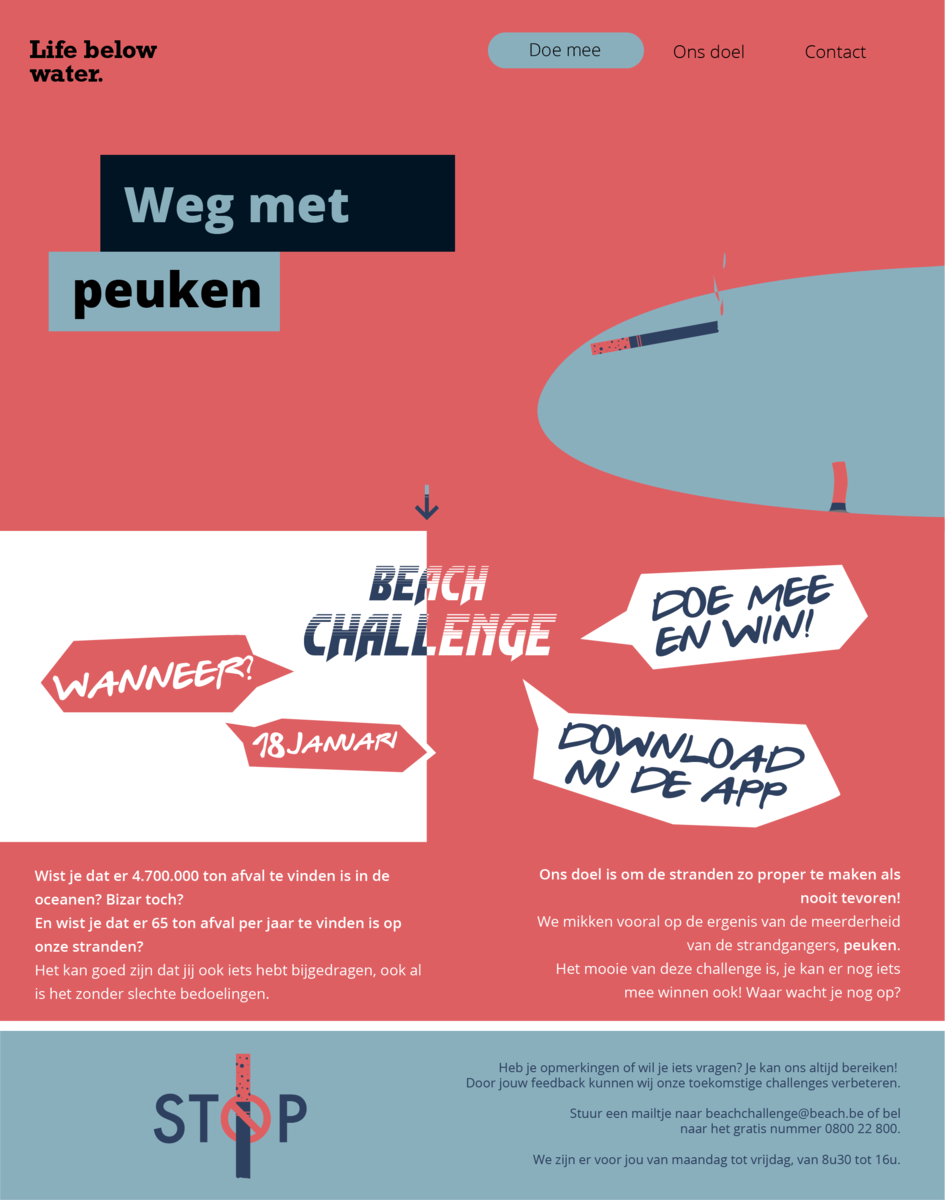 Life below water.

Doe mee

Ons doel

Contact

Weg met

peuken

BEACH CHALLENGE

WANNEER?

18 JANUARI

DOE MEE EN WIN!

DOWNLOAD NU DE APP

Wist je dat er 4.700.000 ton afval te vinden is in de oceanen? Bizar toch?
En wist je dat er 65 ton afval per jaar te vinden is op onze stranden?
Het kan goed zijn dat jij ook iets hebt bijgedragen, ook al is het zonder slechte bedoelingen.

Ons doel is om de stranden zo proper te maken als nooit tevoren!
We mikken vooral op de ergenis van de meerderheid van de strandgangers, peuken.
Het mooie van deze challenge is, je kan er nog iets mee winnen ook! Waar wacht je nog op?

STOP

Heb je opmerkingen of wil je iets vragen? Je kan ons altijd bereiken!
Door jouw feedback kunnen wij onze toekomstige challenges verbeteren.

Stuur een mailtje naar beachchallenge@beach.be of bel naar het gratis nummer 0800 22 800.

We zijn er voor jou van maandag tot vrijdag, van 8u30 tot 16u.